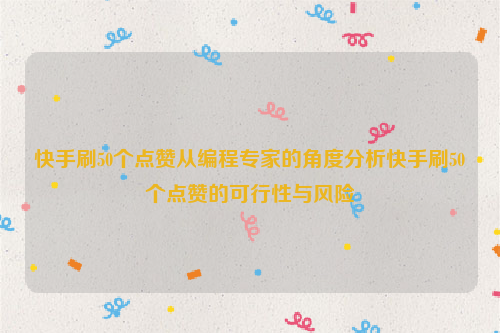 快手刷50个点赞从编程专家的角度分析快手刷50个点赞的可行性与风险